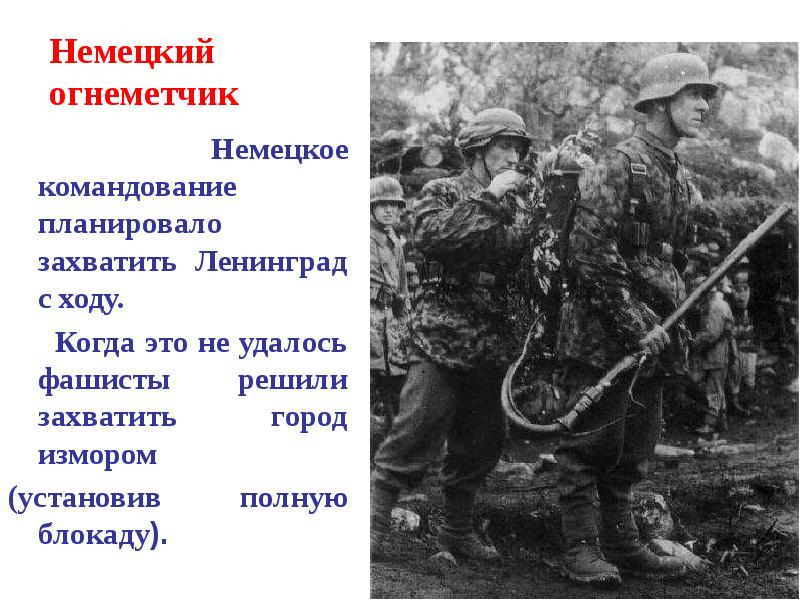 Немецкий огнеметчик

Немецкое командование планировало захватить Ленинград с ходу.

Когда это не удалось фашисты решили захватить город измором (установив полную блокаду).